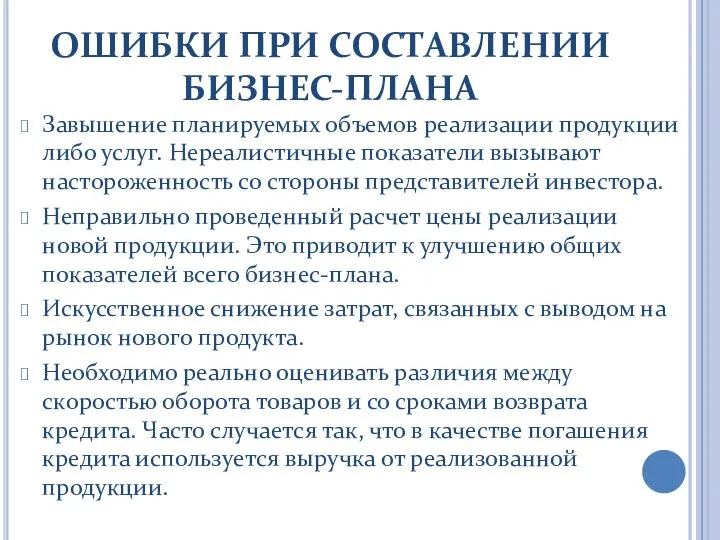 ОШИБКИ ПРИ СОСТАВЛЕНИИ БИЗНЕС-ПЛАНА

Завышение планируемых объемов реализации продукции либо услуг. Нереалистичные показатели вызывают настороженность со стороны представителей инвестора.

Неправильно проведенный расчет цены реализации новой продукции. Это приводит к улучшению общих показателей всего бизнес-плана.

Искусственное снижение затрат, связанных с выводом на рынок нового продукта.

Необходимо реально оценивать различия между скоростью оборота товаров и со сроками возврата кредита. Часто случается так, что в качестве погашения кредита используется выручка от реализованной продукции.